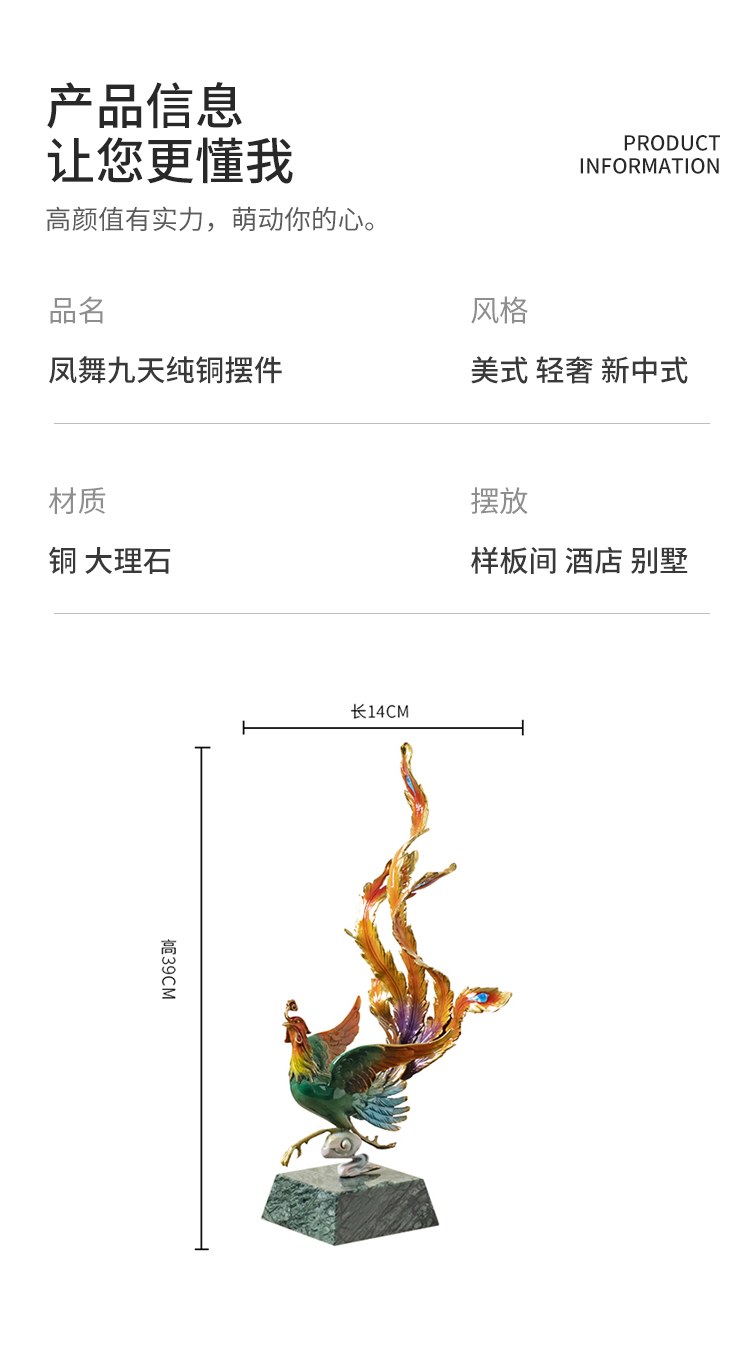 产品信息
让您更懂我

PRODUCT
INFORMATION

高颜值有实力，萌动你的心。

品名
凤舞九天纯铜摆件

风格
美式 轻奢 新中式

材质
铜 大理石

摆放
样板间 酒店 别墅

长14CM

高39CM